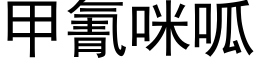 甲氰咪呱